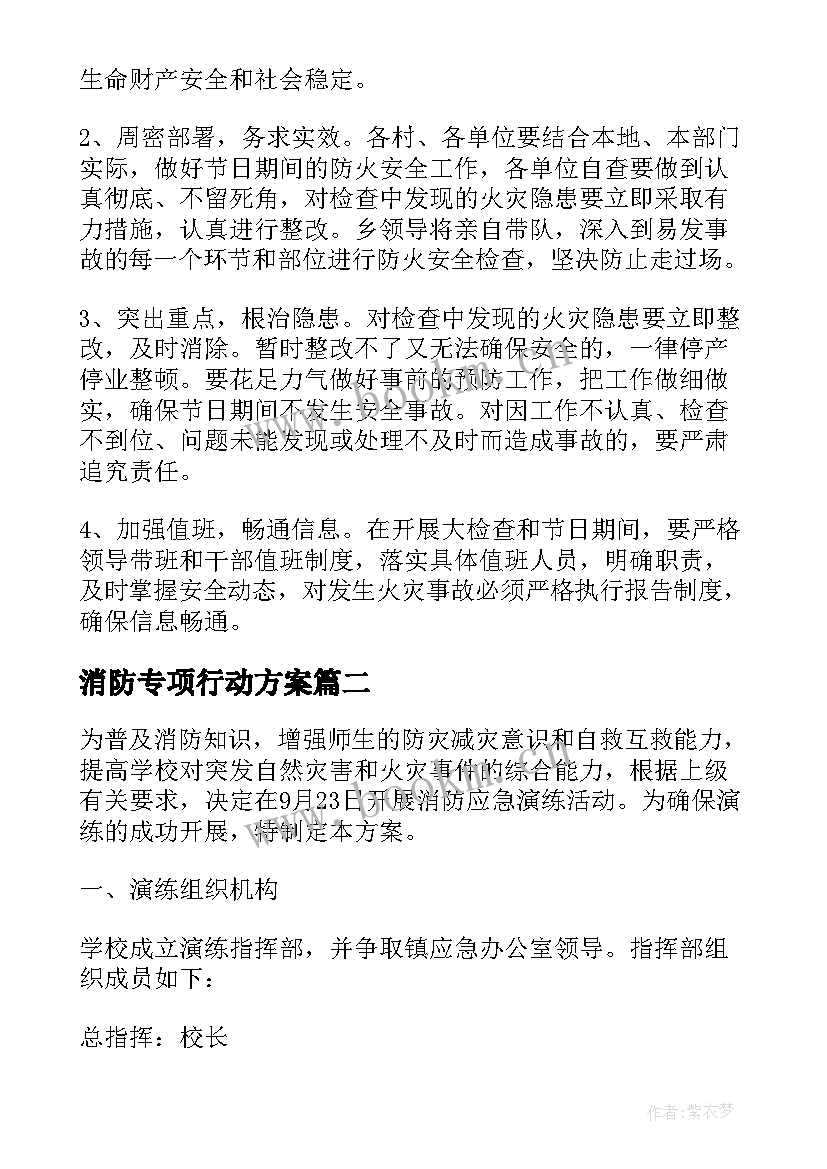 生命财产安全和社会稳定。

2、周密部署，务求实效。各村、各单位要结合本地、本部门实际，做好节日期间的防火安全工作，各单位自查要做到认真彻底、不留死角，对检查中发现的火灾隐患要立即采取有力措施，认真进行整改。乡领导将亲自带队，深入到易发事故的每一个环节和部位进行防火安全检查，坚决防止走过场。

3、突出重点，根治隐患。对检查中发现的火灾隐患要立即整改，及时消除。暂时整改不了又无法确保安全的，一律停产停业整顿。要花足力气做好事前的预防工作，把工作做细做实，确保节日期间不发生安全事故。对因工作不认真、检查不到位、问题未能发现或处理不及时而造成事故的，要严肃追究责任。

4、加强值班，畅通信息。在开展大检查和节日期间，要严格领导带班和干部值班制度，落实具体值班人员，明确职责，及时掌握安全动态，对发生火灾事故必须严格执行报告制度，确保信息畅通。

消防专项行动方案篇二

为普及消防知识，增强师生的防灾减灾意识和自救互救能力，提高学校对突发自然灾害和火灾事件的综合能力，根据上级有关要求，决定在9月23日开展消防应急演练活动。为确保演练的成功开展，特制定本方案。

一、演练组织机构

学校成立演练指挥部，并争取镇应急办公室领导。指挥部组织成员如下：

总指挥：校长

作者：紫衣梦